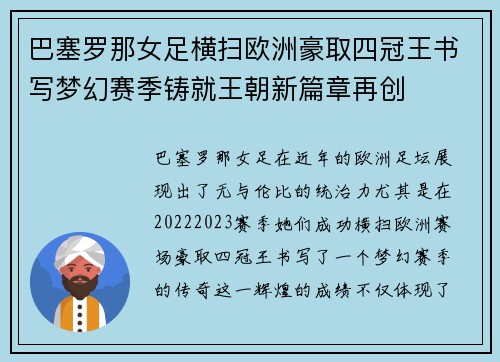 巴塞罗那女足横扫欧洲豪取四冠王书写梦幻赛季铸就王朝新篇章再创

巴塞罗那女足在近年的欧洲足坛展现出了无与伦比的统治力尤其是在20222023赛季她们成功横扫欧洲赛场豪取四冠王书写了一个梦幻赛季的传奇这一辉煌的成绩不仅体现了